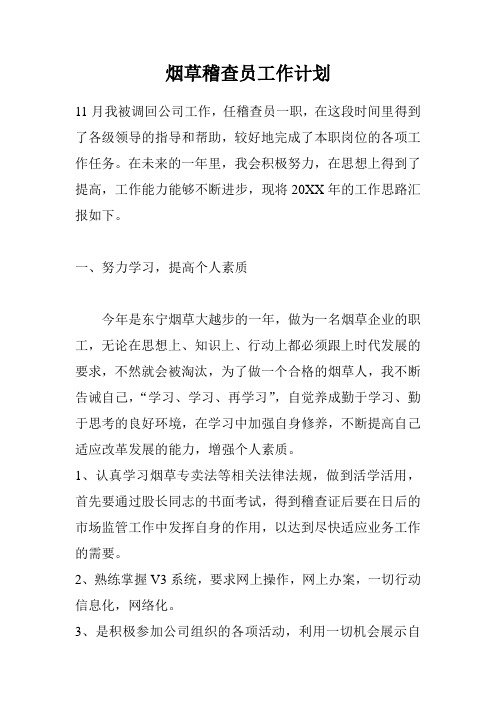 烟草稽查员工作计划

11 月我被调回公司工作，任稽查员一职，在这段时间里得到了各级领导的指导和帮助，较好地完成了本职岗位的各项工作任务。在未来的一年里，我会积极努力，在思想上得到了提高，工作能力能够不断进步，现将 20XX 年的工作思路汇报如下。

一、努力学习，提高个人素质

今年是东宁烟草大越步的一年，做为一名烟草企业的职工，无论在思想上、知识上、行动上都必须跟上时代发展的要求，不然就会被淘汰，为了做一个合格的烟草人，我不断告诫自己，“学习、学习、再学习”，自觉养成勤于学习、勤于思考的良好环境，在学习中加强自身修养，不断提高自己适应改革发展的能力，增强个人素质。

1、认真学习烟草专卖法等相关法律法规，做到活学活用，首先要通过股长同志的书面考试，得到稽查证后要在日后的市场监管工作中发挥自身的作用，以达到尽快适应业务工作的需要。

2、熟练掌握 V3 系统，要求网上操作，网上办案，一切行动信息化，网络化。

3、是积极参加公司组织的各项活动，利用一切机会展示自